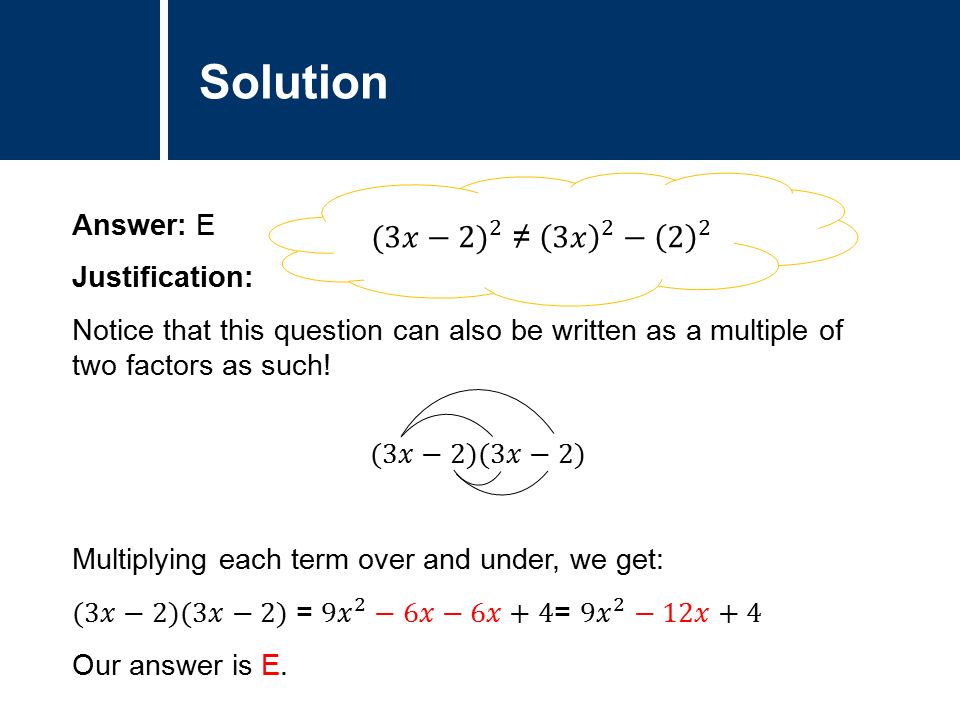 Solution

Answer: E

$(3x-2)^2 \neq (3x)^2 - (2)^2$

Justification:

Notice that this question can also be written as a multiple of two factors as such!

$(3x-2)(3x-2)$

Multiplying each term over and under, we get:

$(3x-2)(3x-2) = 9x^2 - 6x - 6x + 4 = 9x^2 - 12x + 4$

Our answer is E.